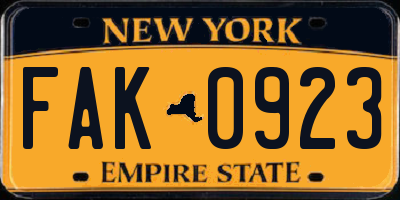 NEW YORK

FAK 0923

EMPIRE STATE